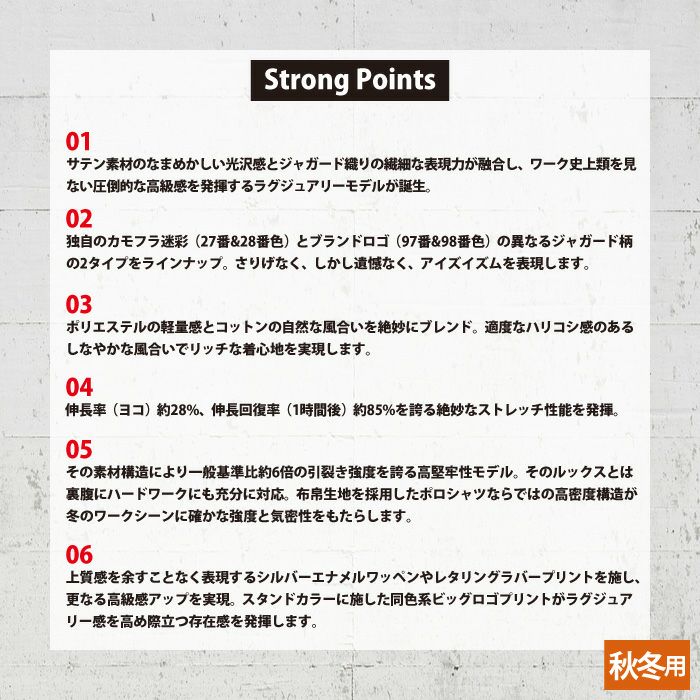 Strong Points

01
サテン素材のなまめかしい光沢感とジャガード織りの繊細な表現力が融合し、ワーク史上類を見ない圧倒的な高級感を発揮するラグジュアリーモデルが誕生。

02
独自のカモフラ迷彩（27番&28番色）とブランドロゴ（97番&98番色）の異なるジャガード柄の2タイプをラインナップ。さりげなく、しかし遺憾なく、アイズイズムを表現します。

03
ポリエステルの軽量感とコットンの自然な風合いを絶妙にブレンド。適度なハリコシ感のあるしなやかな風合いでリッチな着心地を実現します。

04
伸長率（ヨコ）約28%、伸長回復率（1時間後）約85%を誇る絶妙なストレッチ性能を発揮。

05
その素材構造により一般基準比約6倍の引裂き強度を誇る高堅牢性モデル。そのルックスとは裏腹にハードワークにも充分に対応。布帛生地を採用したポロシャツならではの高密度構造が冬のワークシーンに確かな強度と気密性をもたらします。

06
上質感を余すことなく表現するシルバーエナメルワッペンやレタリングラバープリントを施し、更なる高級感アップを実現。スタンドカラーに施した同色系ビッグロゴプリントがラグジュアリー感を高め際立つ存在感を発揮します。

秋冬用